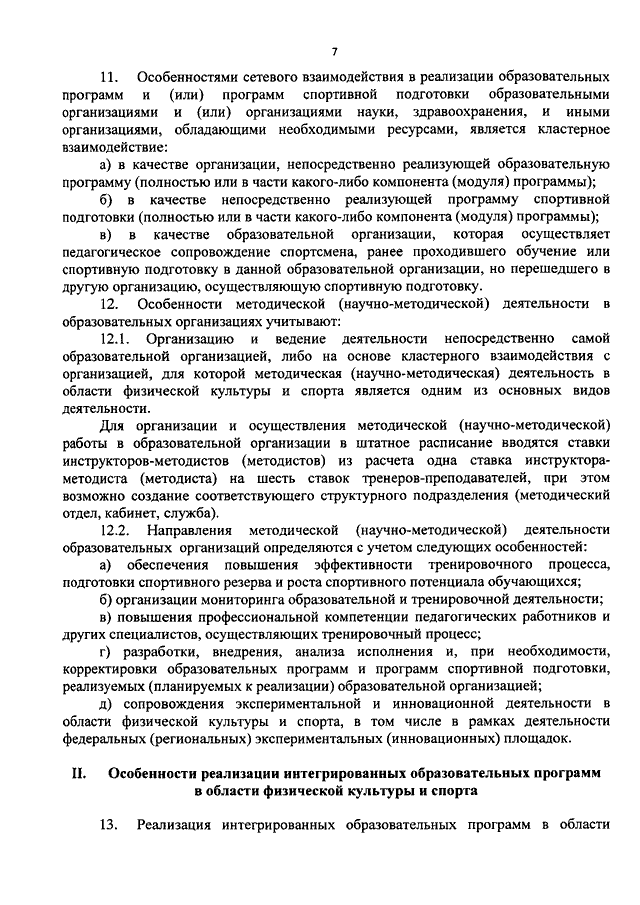 7

11. Особенностями сетевого взаимодействия в реализации образовательных программ и (или) программ спортивной подготовки образовательными организациями и (или) организациями науки, здравоохранения, и иными организациями, обладающими необходимыми ресурсами, является кластерное взаимодействие:

а) в качестве организации, непосредственно реализующей образовательную программу (полностью или в части какого-либо компонента (модуля) программы);

б) в качестве непосредственно реализующей программу спортивной подготовки (полностью или в части какого-либо компонента (модуля) программы);

в) в качестве образовательной организации, которая осуществляет педагогическое сопровождение спортсмена, ранее проходившего обучение или спортивную подготовку в данной образовательной организации, но перешедшего в другую организацию, осуществляющую спортивную подготовку.

12. Особенности методической (научно-методической) деятельности в образовательных организациях учитывают:

12.1. Организацию и ведение деятельности непосредственно самой образовательной организацией, либо на основе кластерного взаимодействия с организацией, для которой методическая (научно-методическая) деятельность в области физической культуры и спорта является одним из основных видов деятельности.

Для организации и осуществления методической (научно-методической) работы в образовательной организации в штатное расписание вводятся ставки инструкторов-методистов (методистов) из расчета одна ставка инструктора-методиста (методиста) на шесть ставок тренеров-преподавателей, при этом возможно создание соответствующего структурного подразделения (методический отдел, кабинет, служба).

12.2. Направления методической (научно-методической) деятельности образовательных организаций определяются с учетом следующих особенностей:

а) обеспечения повышения эффективности тренировочного процесса, подготовки спортивного резерва и роста спортивного потенциала обучающихся;

б) организации мониторинга образовательной и тренировочной деятельности;

в) повышения профессиональной компетенции педагогических работников и других специалистов, осуществляющих тренировочный процесс;

г) разработки, внедрения, анализа исполнения и, при необходимости, корректировки образовательных программ и программ спортивной подготовки, реализуемых (планируемых к реализации) образовательной организацией;

д) сопровождения экспериментальной и инновационной деятельности в области физической культуры и спорта, в том числе в рамках деятельности федеральных (региональных) экспериментальных (инновационных) площадок.

II. Особенности реализации интегрированных образовательных программ в области физической культуры и спорта

13. Реализация интегрированных образовательных программ в области